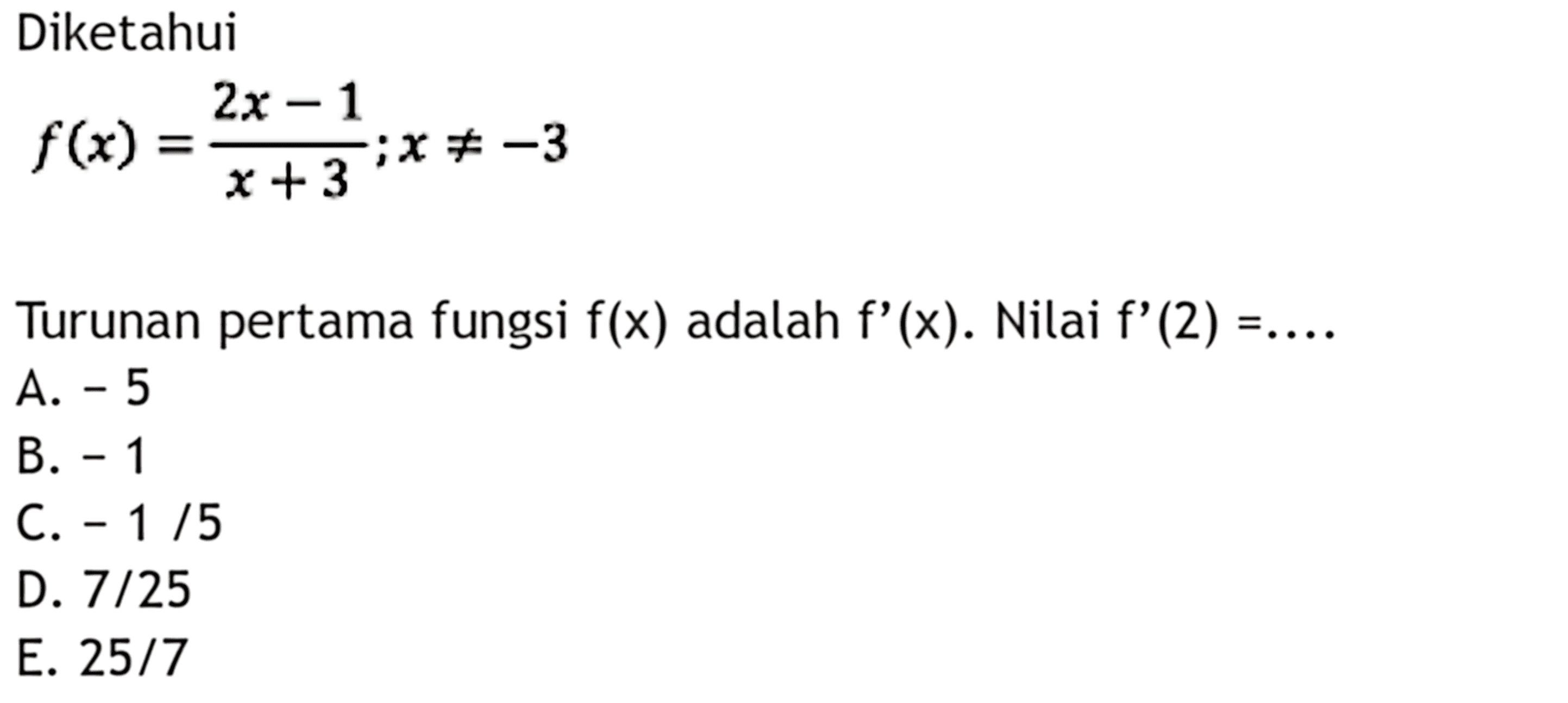 Diketahui

$f(x) = \frac{2x-1}{x+3}; x \neq -3$

Turunan pertama fungsi f(x) adalah f'(x). Nilai f'(2) =....
A. - 5
B. - 1
C. - 1 /5
D. 7/25
E. 25/7